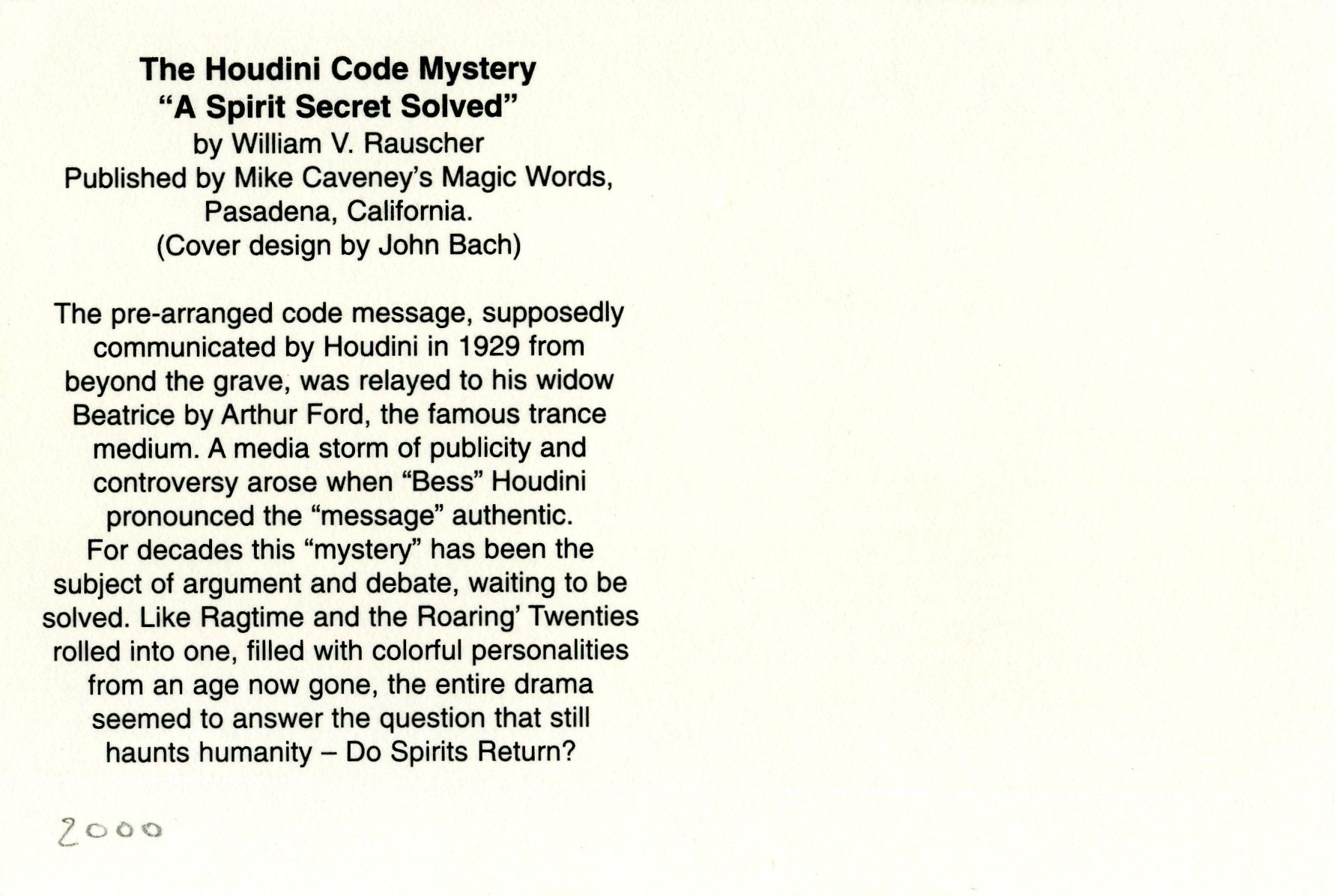 The Houdini Code Mystery
"A Spirit Secret Solved"
by William V. Rauscher
Published by Mike Caveney's Magic Words,
Pasadena, California.
(Cover design by John Bach)

The pre-arranged code message, supposedly communicated by Houdini in 1929 from beyond the grave, was relayed to his widow Beatrice by Arthur Ford, the famous trance medium. A media storm of publicity and controversy arose when "Bess" Houdini pronounced the "message" authentic.
For decades this "mystery" has been the subject of argument and debate, waiting to be solved. Like Ragtime and the Roaring' Twenties rolled into one, filled with colorful personalities from an age now gone, the entire drama seemed to answer the question that still haunts humanity – Do Spirits Return?

2000